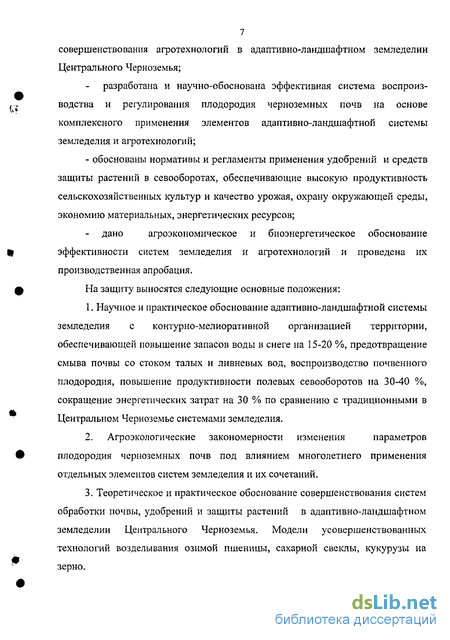 7

совершенствования агротехнологий в адаптивно-ландшафтном земледелии Центрального Черноземья;

- разработана и научно-обоснована эффективная система воспроизводства и регулирования плодородия черноземных почв на основе комплексного применения элементов адаптивно-ландшафтной системы земледелия и агротехнологий;

- обоснованы нормативы и регламенты применения удобрений и средств защиты растений в севооборотах, обеспечивающие высокую продуктивность сельскохозяйственных культур и качество урожая, охрану окружающей среды, экономию материальных, энергетических ресурсов;

- дано агроэкономическое и биоэнергетическое обоснование эффективности систем земледелия и агротехнологий и проведена их производственная апробация.

На защиту выносятся следующие основные положения:

1. Научное и практическое обоснование адаптивно-ландшафтной системы земледелия с контурно-мелиоративной организацией территории, обеспечивающей повышение запасов воды в снеге на 15-20 %, предотвращение смыва почвы со стоком талых и ливневых вод, воспроизводство почвенного плодородия, повышение продуктивности полевых севооборотов на 30-40 %, сокращение энергетических затрат на 30 % по сравнению с традиционными в Центральном Черноземье системами земледелия.

2. Агроэкологические закономерности изменения параметров плодородия черноземных почв под влиянием многолетнего применения отдельных элементов систем земледелия и их сочетаний.

3. Теоретическое и практическое обоснование совершенствования систем обработки почвы, удобрений и защиты растений в адаптивно-ландшафтном земледелии Центрального Черноземья. Модели усовершенствованных технологий возделывания озимой пшеницы, сахарной свеклы, кукурузы на зерно.

dsLib.net
библиотека диссертаций